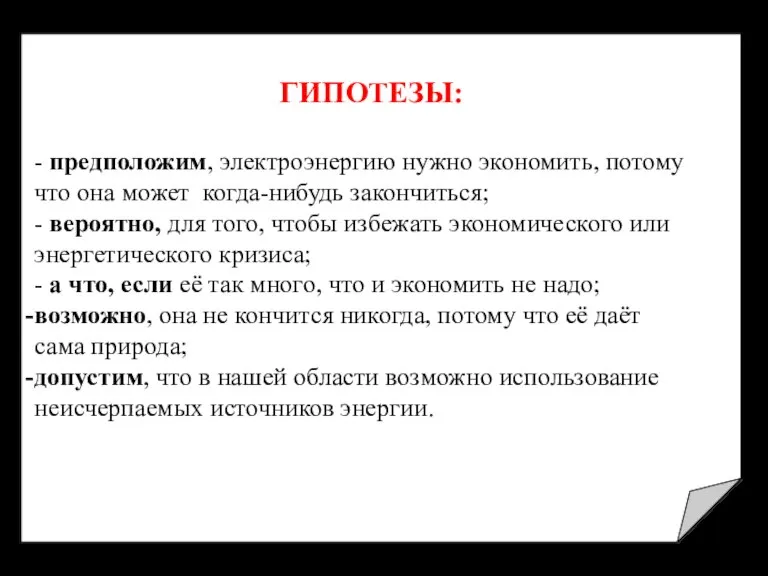 ГИПОТЕЗЫ:

- предположим, электроэнергию нужно экономить, потому что она может когда-нибудь закончиться;
- вероятно, для того, чтобы избежать экономического или энергетического кризиса;
- а что, если её так много, что и экономить не надо;
-возможно, она не кончится никогда, потому что её даёт сама природа;
-допустим, что в нашей области возможно использование неисчерпаемых источников энергии.